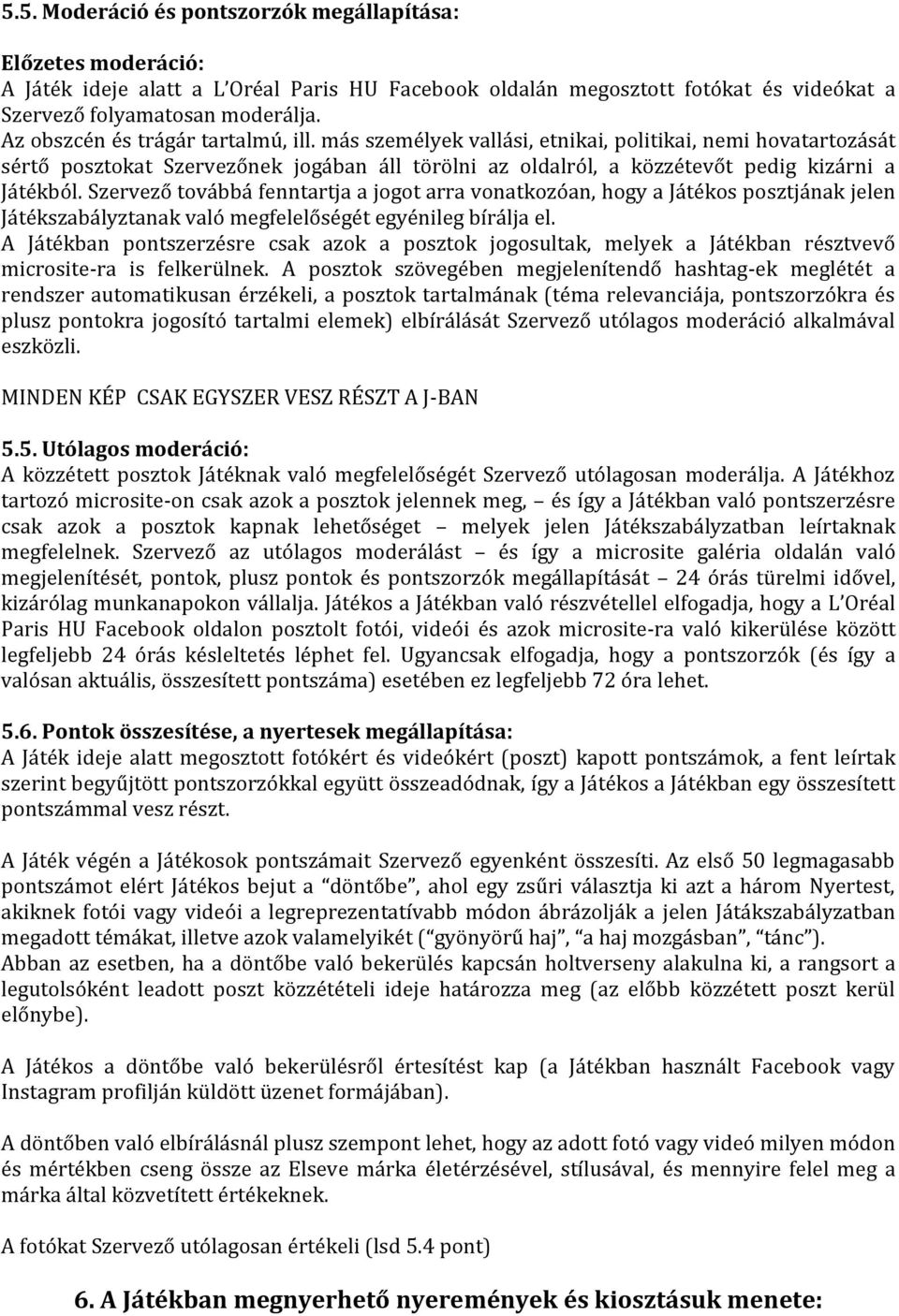 5.5. Moderáció és pontszorzók megállapítása:

Előzetes moderáció:
A Játék ideje alatt a L'Oréal Paris HU Facebook oldalán megosztott fotókat és videókat a Szervező folyamatosan moderálja.
Az obszcén és trágár tartalmú, ill. más személyek vallási, etnikai, politikai, nemi hovatartozását sértő posztokat Szervezőnek jogában áll törölni az oldalról, a közzétevőt pedig kizárni a Játékból. Szervező továbbá fenntartja a jogot arra vonatkozóan, hogy a Játékos posztjának jelen Játékszabályztanak való megfelelőségét egyénileg bírálja el.
A Játékban pontszerzésre csak azok a posztok jogosultak, melyek a Játékban résztvevő microsite-ra is felkerülnek. A posztok szövegében megjelenítendő hashtag-ek meglétét a rendszer automatikusan érzékeli, a posztok tartalmának (téma relevanciája, pontszorzókra és plusz pontokra jogosító tartalmi elemek) elbírálását Szervező utólagos moderáció alkalmával eszközli.

MINDEN KÉP CSAK EGYSZER VESZ RÉSZT A J-BAN

5.5. Utólagos moderáció:
A közzétett posztok Játéknak való megfelelőségét Szervező utólagosan moderálja. A Játékhoz tartozó microsite-on csak azok a posztok jelennek meg, – és így a Játékban való pontszerzésre csak azok a posztok kapnak lehetőséget – melyek jelen Játékszabályzatban leírtaknak megfelelnek. Szervező az utólagos moderálást – és így a microsite galéria oldalán való megjelenítését, pontok, plusz pontok és pontszorzók megállapítását – 24 órás türelmi idővel, kizárólag munkanapokon vállalja. Játékos a Játékban való részvétellel elfogadja, hogy a L'Oréal Paris HU Facebook oldalon posztolt fotói, videói és azok microsite-ra való kikerülése között legfeljebb 24 órás késleltetés léphet fel. Ugyancsak elfogadja, hogy a pontszorzók (és így a valósan aktuális, összesített pontszáma) esetében ez legfeljebb 72 óra lehet.

5.6. Pontok összesítése, a nyertesek megállapítása:
A Játék ideje alatt megosztott fotókért és videókért (poszt) kapott pontszámok, a fent leírtak szerint begyűjtött pontszorzókkal együtt összeadódnak, így a Játékos a Játékban egy összesített pontszámmal vesz részt.

A Játék végén a Játékosok pontszámait Szervező egyenként összesíti. Az első 50 legmagasabb pontszámot elért Játékos bejut a "döntőbe", ahol egy zsűri választja ki azt a három Nyertest, akiknek fotói vagy videói a legreprezentatívabb módon ábrázolják a jelen Játákszabályzatban megadott témákat, illetve azok valamelyikét ("gyönyörű haj", "a haj mozgásban", "tánc").
Abban az esetben, ha a döntőbe való bekerülés kapcsán holtverseny alakulna ki, a rangsort a legutolsóként leadott poszt közzétételi ideje határozza meg (az előbb közzétett poszt kerül előnybe).

A Játékos a döntőbe való bekerülésről értesítést kap (a Játékban használt Facebook vagy Instagram profilján küldött üzenet formájában).

A döntőben való elbírálásnál plusz szempont lehet, hogy az adott fotó vagy videó milyen módon és mértékben cseng össze az Elseve márka életérzésével, stílusával, és mennyire felel meg a márka által közvetített értékeknek.

A fotókat Szervező utólagosan értékeli (lsd 5.4 pont)

6. A Játékban megnyerhető nyeremények és kiosztásuk menete: